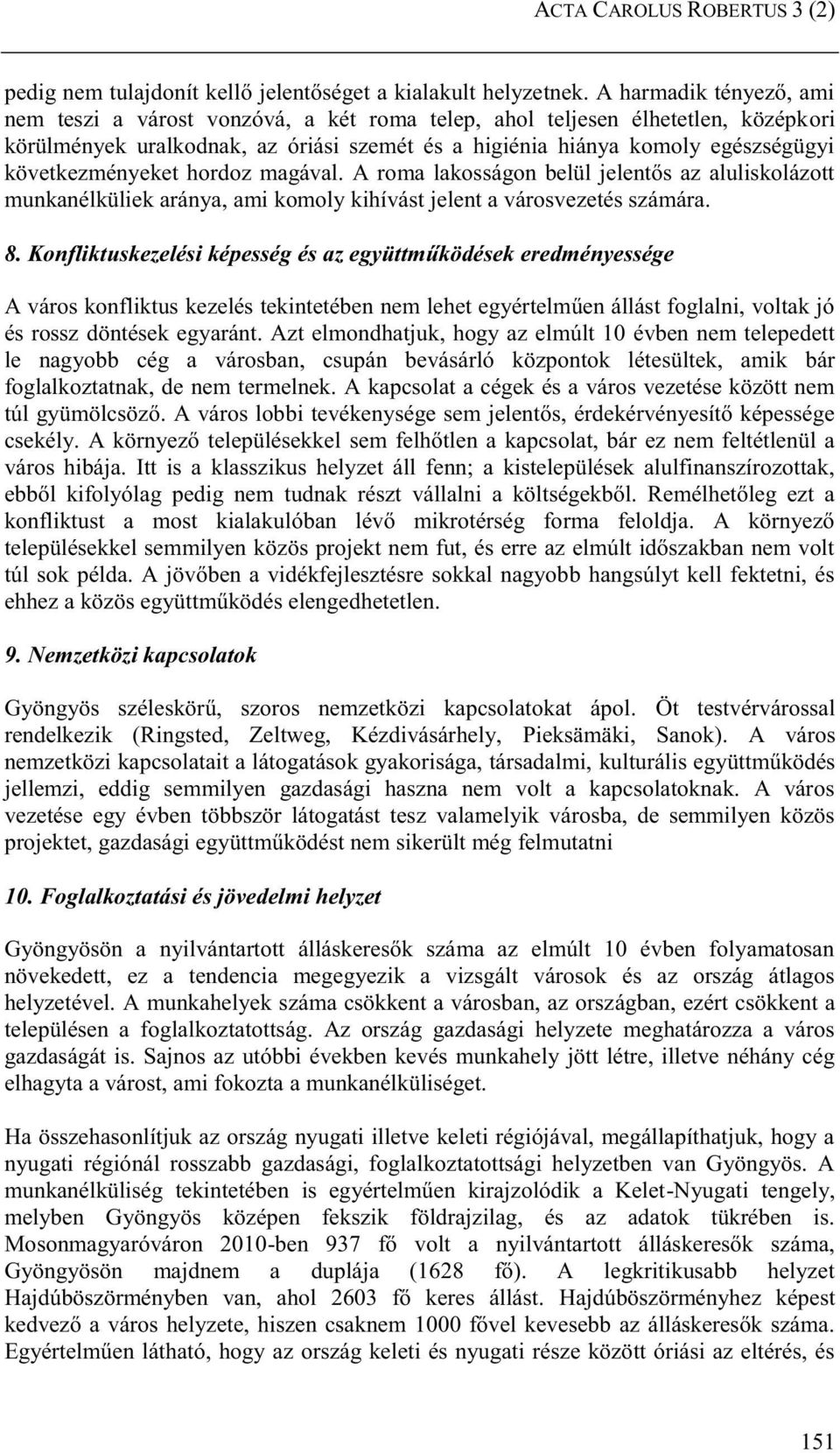 ACTA CAROLUS ROBERTUS 3 (2)

pedig nem tulajdonít kellő jelentőséget a kialakult helyzetnek. A harmadik tényező, ami nem teszi a várost vonzóvá, a két roma telep, ahol teljesen élhetetlen, középkori körülmények uralkodnak, az óriási szemét és a higiénia hiánya komoly egészségügyi következményeket hordoz magával. A roma lakosságon belül jelentős az aluliskolázott munkanélküliek aránya, ami komoly kihívást jelent a városvezetés számára.

8. Konfliktuskezelési képesség és az együttműködések eredményessége

A város konfliktus kezelés tekintetében nem lehet egyértelműen állást foglalni, voltak jó és rossz döntések egyaránt. Azt elmondhatjuk, hogy az elmúlt 10 évben nem telepedett le nagyobb cég a városban, csupán bevásárló központok létesültek, amik bár foglalkoztatnak, de nem termelnek. A kapcsolat a cégek és a város vezetése között nem túl gyümölcsöző. A város lobbi tevékenysége sem jelentős, érdekérvényesítő képessége csekély. A környező településekkel sem felhőtlen a kapcsolat, bár ez nem feltétlenül a város hibája. Itt is a klasszikus helyzet áll fenn; a kistelepülések alulfinanszírozottak, ebből kifolyólag pedig nem tudnak részt vállalni a költségekből. Remélhetőleg ezt a konfliktust a most kialakulóban lévő mikrotérség forma feloldja. A környező településekkel semmilyen közös projekt nem fut, és erre az elmúlt időszakban nem volt túl sok példa. A jövőben a vidékfejlesztésre sokkal nagyobb hangsúlyt kell fektetni, és ehhez a közös együttműködés elengedhetetlen.

9. Nemzetközi kapcsolatok

Gyöngyös széleskörű, szoros nemzetközi kapcsolatokat ápol. Öt testvérvárossal rendelkezik (Ringsted, Zeltweg, Kézdivásárhely, Pieksämäki, Sanok). A város nemzetközi kapcsolatait a látogatások gyakorisága, társadalmi, kulturális együttműködés jellemzi, eddig semmilyen gazdasági haszna nem volt a kapcsolatoknak. A város vezetése egy évben többször látogatást tesz valamelyik városba, de semmilyen közös projektet, gazdasági együttműködést nem sikerült még felmutatni

10. Foglalkoztatási és jövedelmi helyzet

Gyöngyösön a nyilvántartott álláskeresők száma az elmúlt 10 évben folyamatosan növekedett, ez a tendencia megegyezik a vizsgált városok és az ország átlagos helyzetével. A munkahelyek száma csökkent a városban, az országban, ezért csökkent a településen a foglalkoztatottság. Az ország gazdasági helyzete meghatározza a város gazdaságát is. Sajnos az utóbbi években kevés munkahely jött létre, illetve néhány cég elhagyta a várost, ami fokozta a munkanélküliséget.

Ha összehasonlítjuk az ország nyugati illetve keleti régiójával, megállapíthatjuk, hogy a nyugati régiónál rosszabb gazdasági, foglalkoztatottsági helyzetben van Gyöngyös. A munkanélküliség tekintetében is egyértelműen kirajzolódik a Kelet-Nyugati tengely, melyben Gyöngyös középen fekszik földrajzilag, és az adatok tükrében is. Mosonmagyaróváron 2010-ben 937 fő volt a nyilvántartott álláskeresők száma, Gyöngyösön majdnem a duplája (1628 fő). A legkritikusabb helyzet Hajdúböszörményben van, ahol 2603 fő keres állást. Hajdúböszörményhez képest kedvező a város helyzete, hiszen csaknem 1000 fővel kevesebb az álláskeresők száma. Egyértelműen látható, hogy az ország keleti és nyugati része között óriási az eltérés, és

151